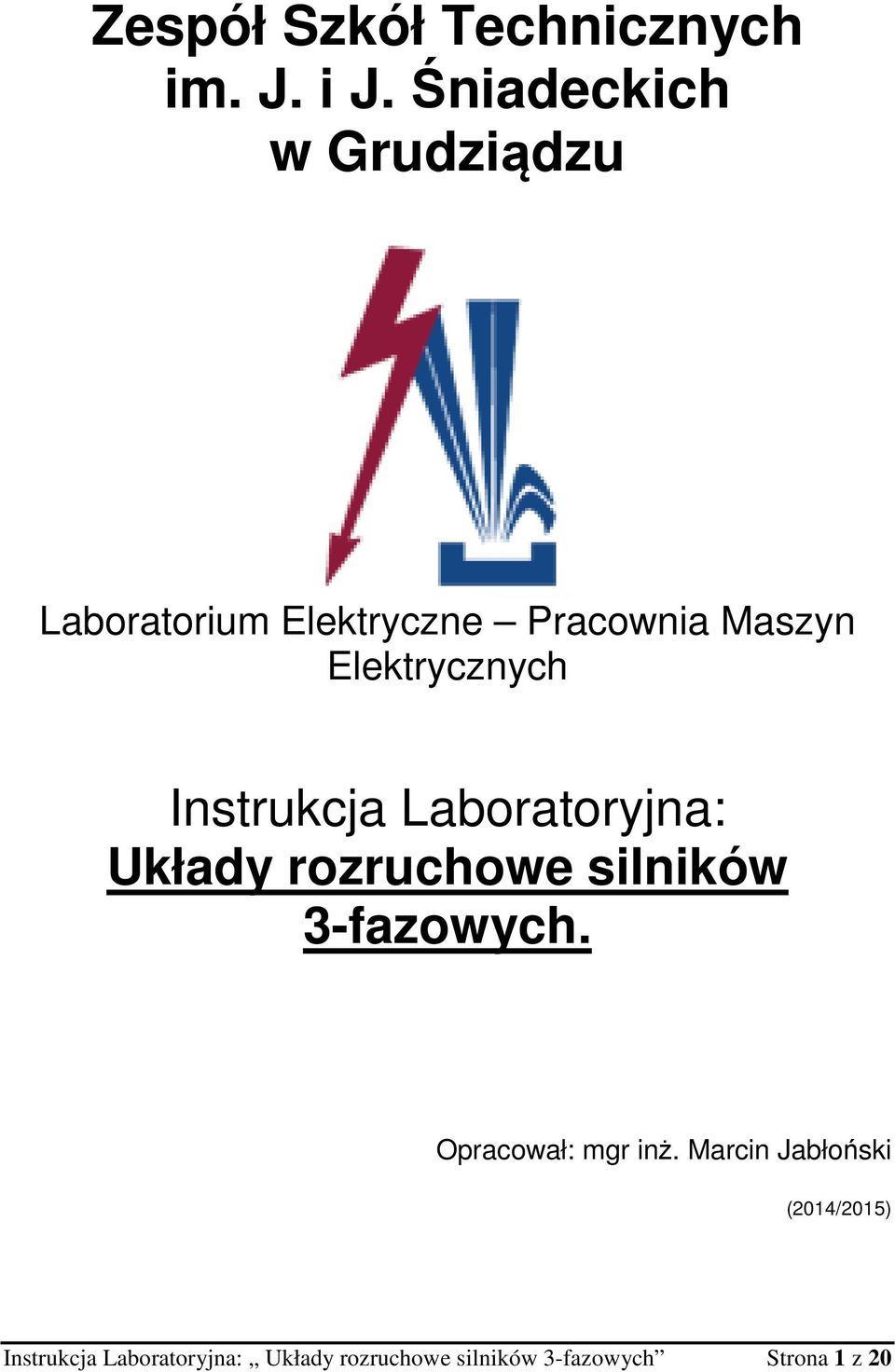 Zespół Szkół Technicznych im. J. i J. Śniadeckich w Grudziądzu

Laboratorium Elektryczne – Pracownia Maszyn Elektrycznych

Instrukcja Laboratoryjna:
Układy rozruchowe silników 3-fazowych.

Opracował: mgr inż. Marcin Jabłoński

(2014/2015)

Instrukcja Laboratoryjna: „ Układy rozruchowe silników 3-fazowych” Strona 1 z 20